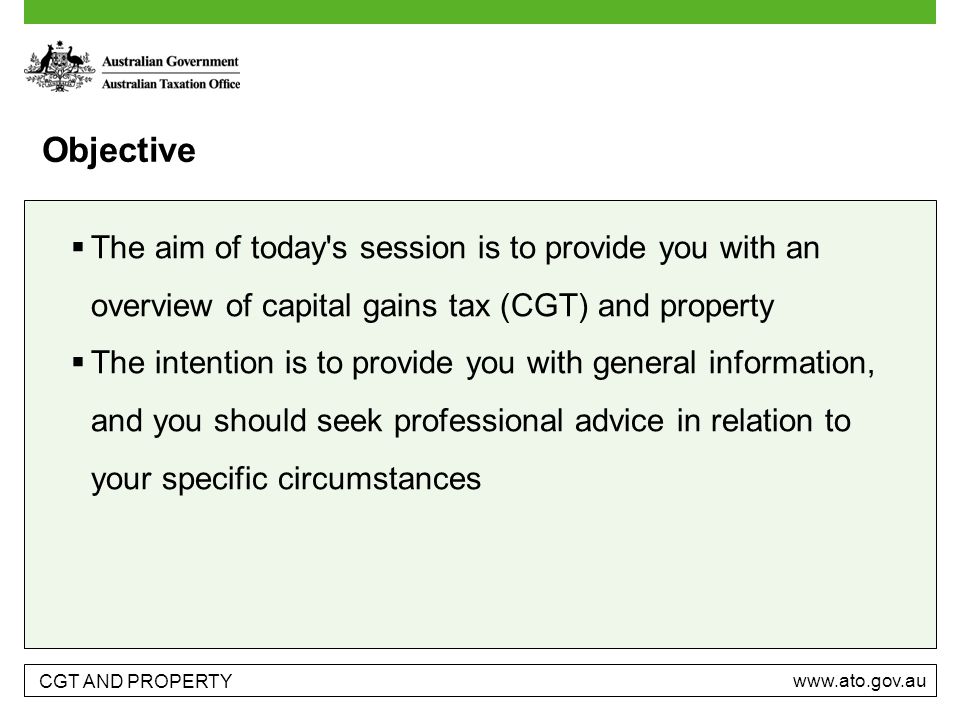 Australian Government
Australian Taxation Office

Objective

▪ The aim of today's session is to provide you with an overview of capital gains tax (CGT) and property

▪ The intention is to provide you with general information, and you should seek professional advice in relation to your specific circumstances

CGT AND PROPERTY

www.ato.gov.au